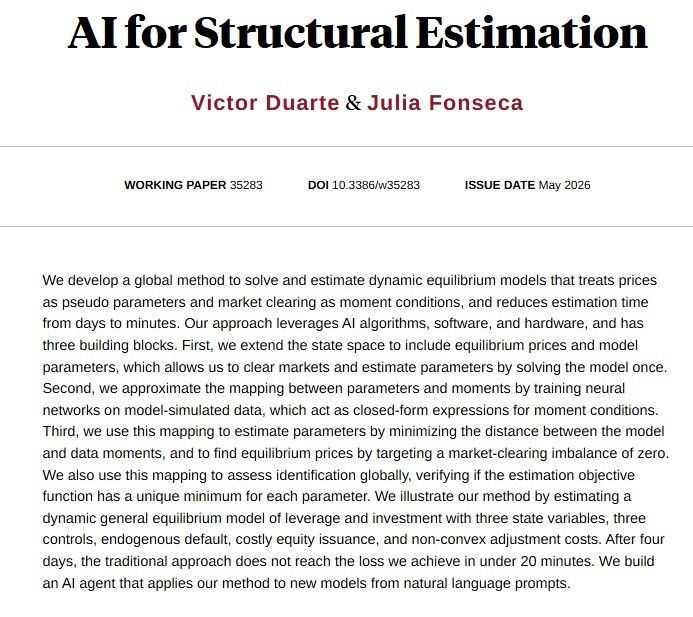 AI for Structural Estimation

Victor Duarte & Julia Fonseca

WORKING PAPER 35283 DOI 10.3386/w35283 ISSUE DATE May 2026

We develop a global method to solve and estimate dynamic equilibrium models that treats prices as pseudo parameters and market clearing as moment conditions, and reduces estimation time from days to minutes. Our approach leverages AI algorithms, software, and hardware, and has three building blocks. First, we extend the state space to include equilibrium prices and model parameters, which allows us to clear markets and estimate parameters by solving the model once. Second, we approximate the mapping between parameters and moments by training neural networks on model-simulated data, which act as closed-form expressions for moment conditions. Third, we use this mapping to estimate parameters by minimizing the distance between the model and data moments, and to find equilibrium prices by targeting a market-clearing imbalance of zero. We also use this mapping to assess identification globally, verifying if the estimation objective function has a unique minimum for each parameter. We illustrate our method by estimating a dynamic general equilibrium model of leverage and investment with three state variables, three controls, endogenous default, costly equity issuance, and non-convex adjustment costs. After four days, the traditional approach does not reach the loss we achieve in under 20 minutes. We build an AI agent that applies our method to new models from natural language prompts.